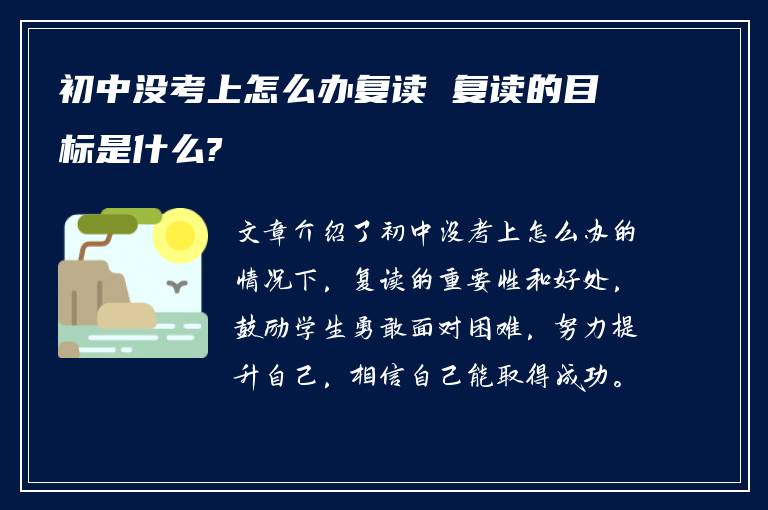 初中没考上怎么办复读 复读的目标是什么?

文章介绍了初中没考上怎么办的情况下，复读的重要性和好处，鼓励学生勇敢面对困难，努力提升自己，相信自己能取得成功。